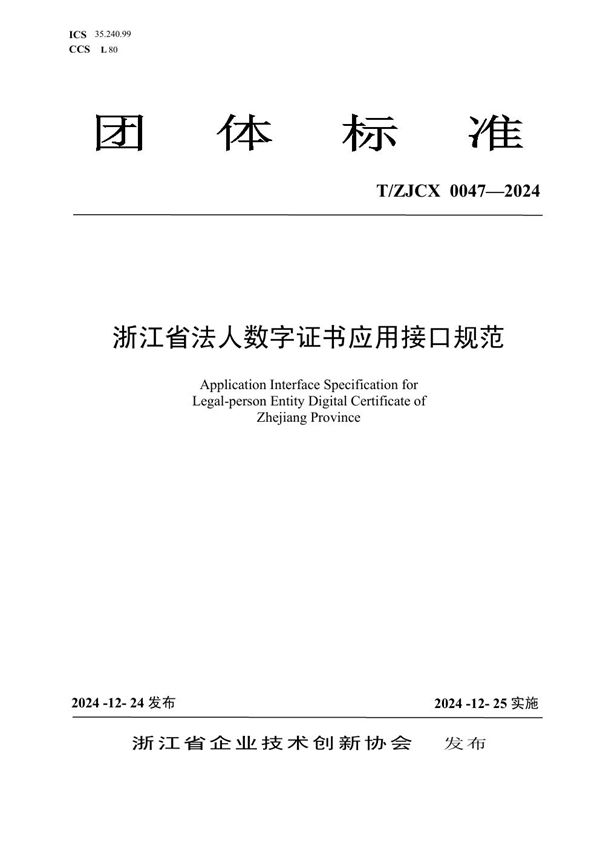 ICS 35.240.99
CCS L 80

团 体 标 准

T/ZJCX 0047—2024

浙江省法人数字证书应用接口规范

Application Interface Specification for Legal-person Entity Digital Certificate of Zhejiang Province

2024 -12- 24 发布

2024 -12- 25 实施

浙江省企业技术创新协会 发布